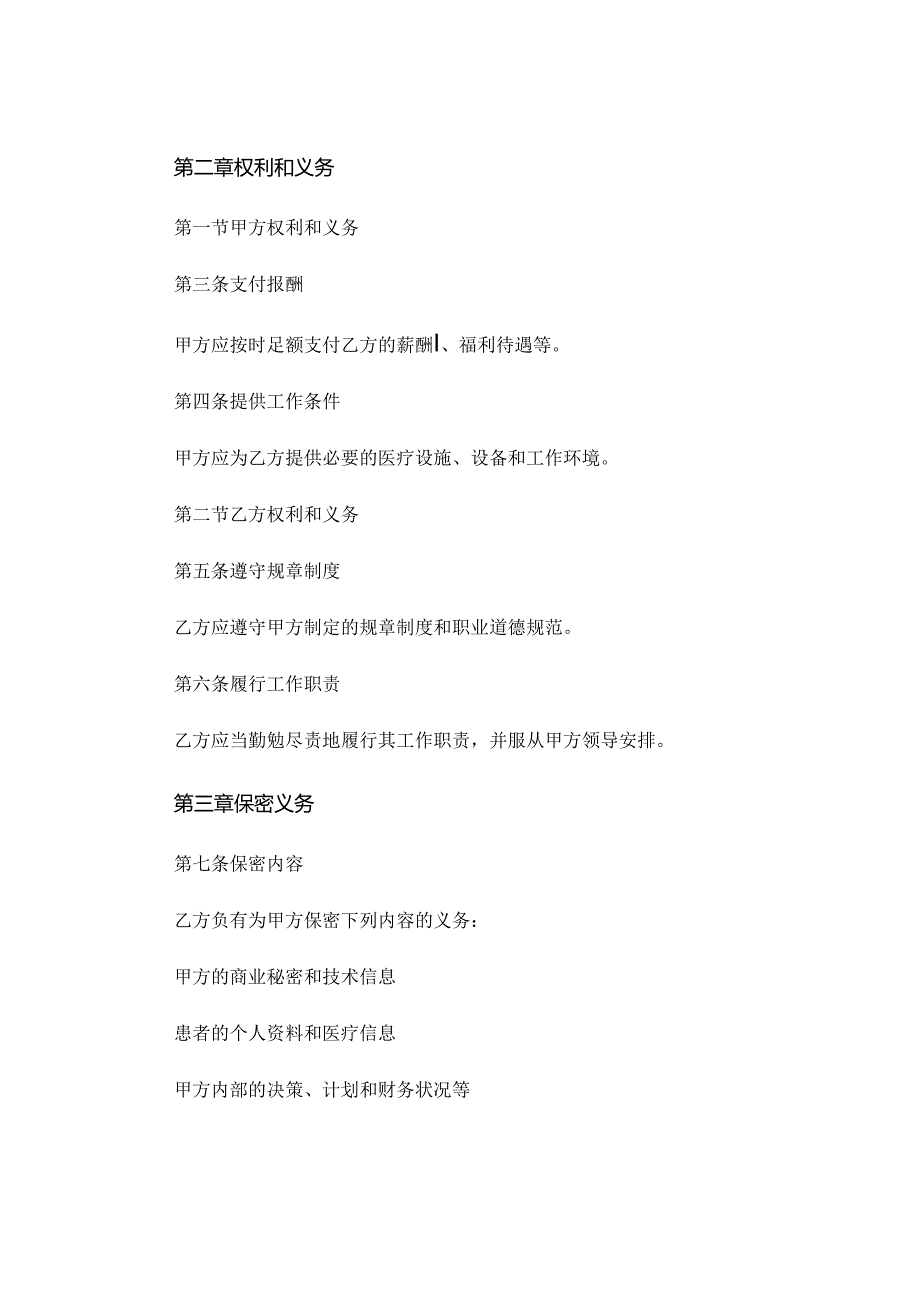 第二章权利和义务

第一节甲方权利和义务

第三条支付报酬

甲方应按时足额支付乙方的薪酬l、福利待遇等。

第四条提供工作条件

甲方应为乙方提供必要的医疗设施、设备和工作环境。

第二节乙方权利和义务

第五条遵守规章制度

乙方应遵守甲方制定的规章制度和职业道德规范。

第六条履行工作职责

乙方应当勤勉尽责地履行其工作职责，并服从甲方领导安排。

第三章保密义务

第七条保密内容

乙方负有为甲方保密下列内容的义务：

甲方的商业秘密和技术信息

患者的个人资料和医疗信息

甲方内部的决策、计划和财务状况等